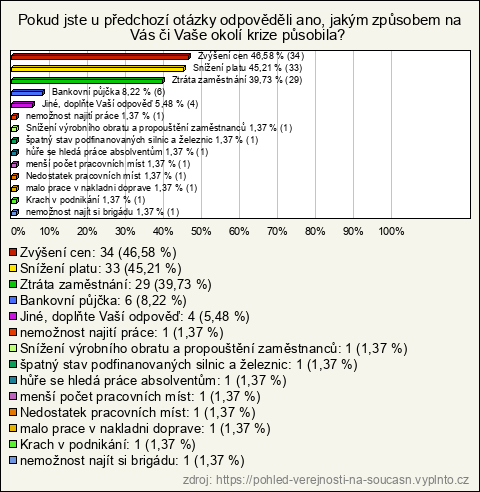 Pokud jste u předchozí otázky odpověděli ano, jakým způsobem na Vás či Vaše okolí krize působila?

Zvýšení cen 46,58 % (34)
Snížení platu 45,21 % (33)
Ztráta zaměstnání 39,73 % (29)
Bankovní půjčka 8,22 % (6)
Jiné, doplňte Vaší odpověď 5,48 % (4)
nemožnost najití práce 1,37 % (1)
Snížení výrobního obratu a propouštění zaměstnanců 1,37 % (1)
špatný stav podfinanovaných silnic a železnic 1,37 % (1)
hůře se hledá práce absolventům 1,37 % (1)
menší počet pracovních míst 1,37 % (1)
Nedostatek pracovních míst 1,37 % (1)
malo prace v nakladni doprave 1,37 % (1)
Krach v podnikání 1,37 % (1)
nemožnost najít si brigádu 1,37 % (1)

0% 10% 20% 30% 40% 50% 60% 70% 80% 90% 100%

Zvýšení cen: 34 (46,58 %)
Snížení platu: 33 (45,21 %)
Ztráta zaměstnání: 29 (39,73 %)
Bankovní půjčka: 6 (8,22 %)
Jiné, doplňte Vaší odpověď: 4 (5,48 %)
nemožnost najití práce: 1 (1,37 %)
Snížení výrobního obratu a propouštění zaměstnanců: 1 (1,37 %)
špatný stav podfinanovaných silnic a železnic: 1 (1,37 %)
hůře se hledá práce absolventům: 1 (1,37 %)
menší počet pracovních míst: 1 (1,37 %)
Nedostatek pracovních míst: 1 (1,37 %)
malo prace v nakladni doprave: 1 (1,37 %)
Krach v podnikání: 1 (1,37 %)
nemožnost najít si brigádu: 1 (1,37 %)

zdroj: https://pohled-verejnosti-na-soucasn.vyplnto.cz